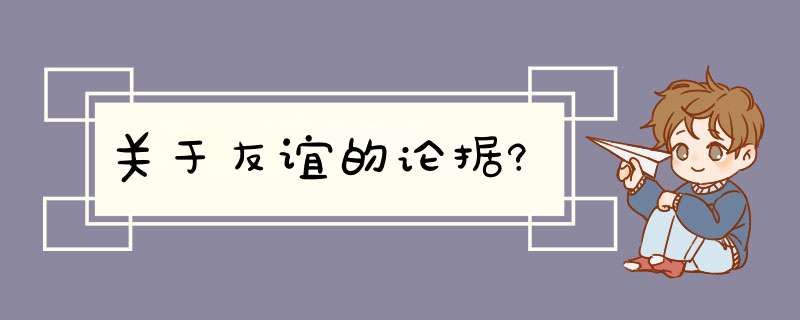 关于友谊的论据?